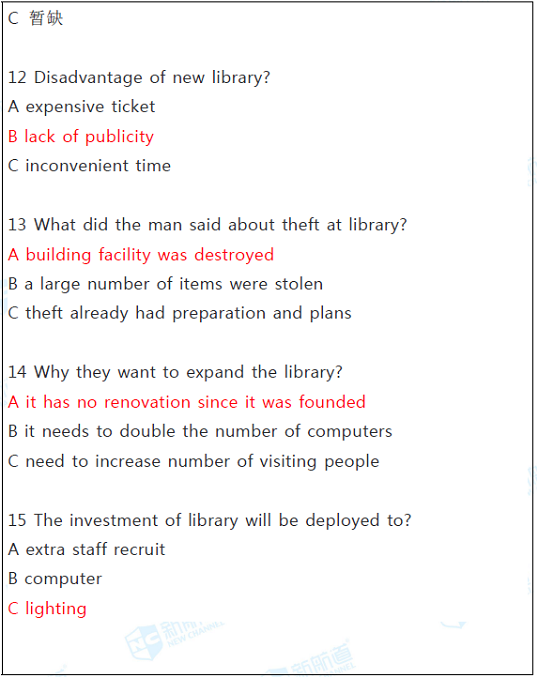 C 暂缺

12 Disadvantage of new library?
A expensive ticket
B lack of publicity
C inconvenient time

13 What did the man said about theft at library?
A building facility was destroyed
B a large number of items were stolen
C theft already had preparation and plans

14 Why they want to expand the library?
A it has no renovation since it was founded
B it needs to double the number of computers
C need to increase number of visiting people

15 The investment of library will be deployed to?
A extra staff recruit
B computer
C lighting

新航道 NEW CHANNEL
新航道